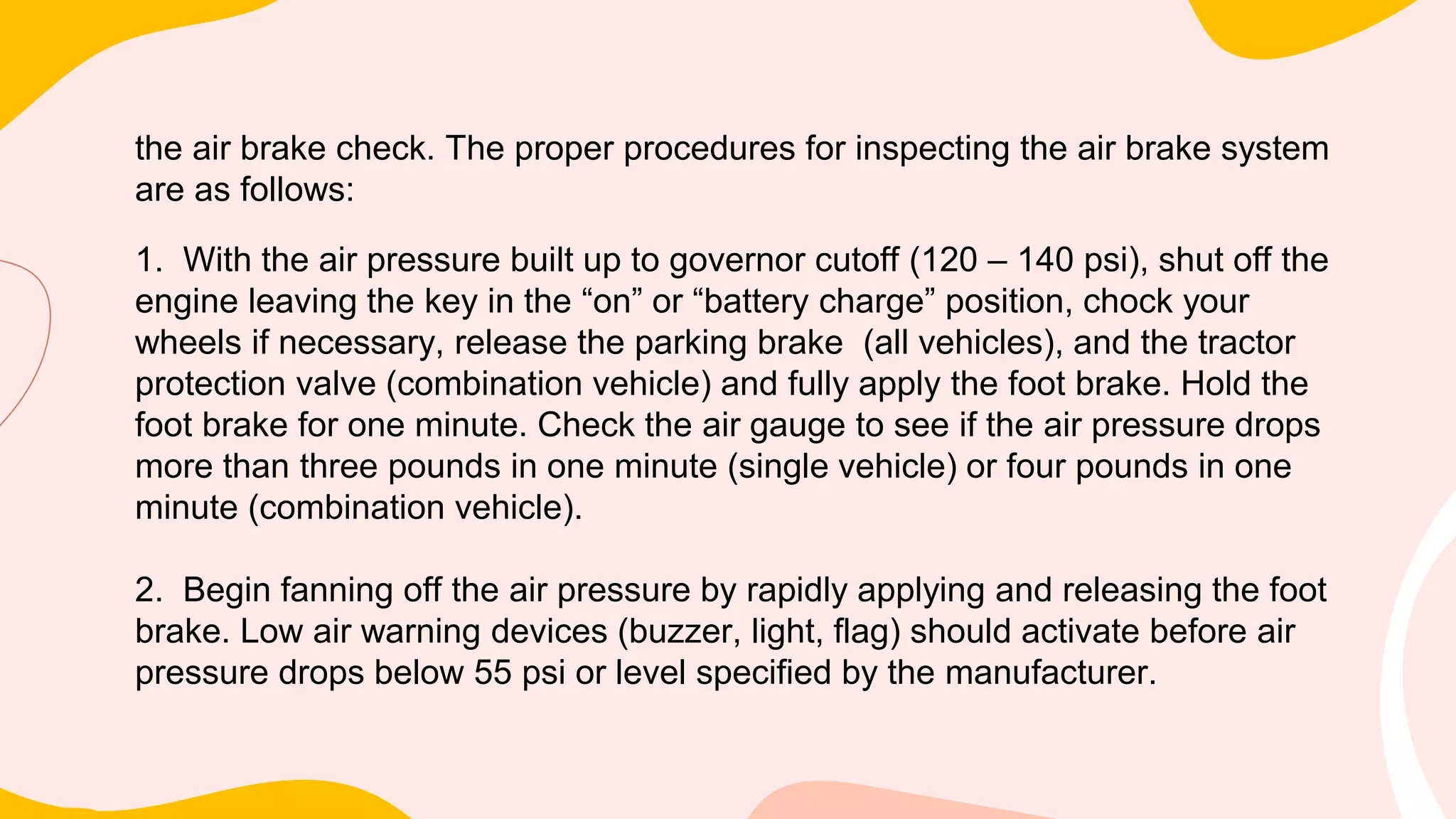 the air brake check. The proper procedures for inspecting the air brake system are as follows:

1. With the air pressure built up to governor cutoff (120 – 140 psi), shut off the engine leaving the key in the “on” or “battery charge” position, chock your wheels if necessary, release the parking brake (all vehicles), and the tractor protection valve (combination vehicle) and fully apply the foot brake. Hold the foot brake for one minute. Check the air gauge to see if the air pressure drops more than three pounds in one minute (single vehicle) or four pounds in one minute (combination vehicle).

2. Begin fanning off the air pressure by rapidly applying and releasing the foot brake. Low air warning devices (buzzer, light, flag) should activate before air pressure drops below 55 psi or level specified by the manufacturer.